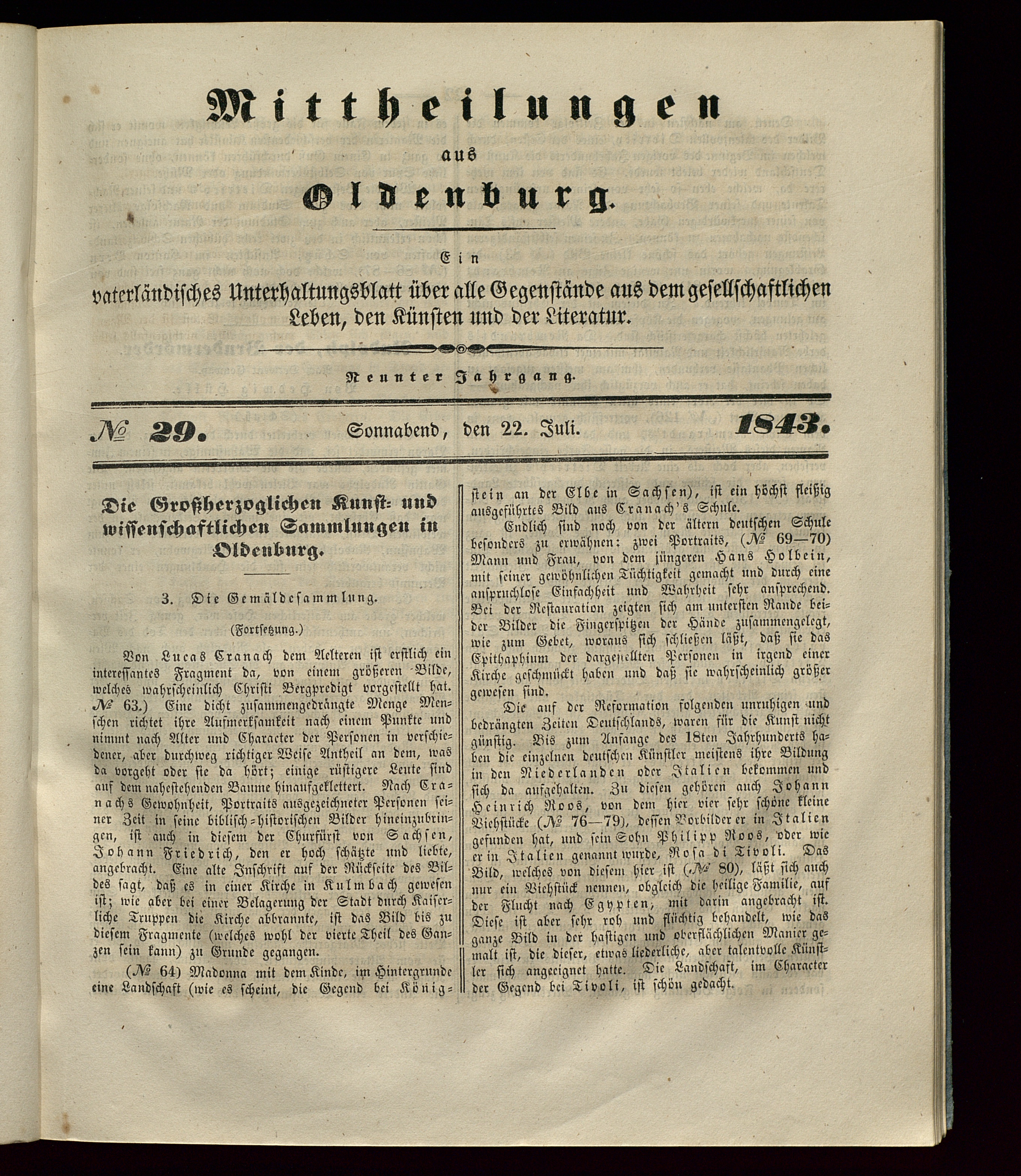 Mittheilungen

aus

Oldenburg.

Ein

vaterländisches Unterhaltungsblatt über alle Gegenstände aus dem gesellschaftlichen Leben, den Künsten und der Literatur.

Neunter Jahrgang.

№ 29. Sonnabend, den 22. Juli. 1843.

Die Großherzoglichen Kunst- und wissenschaftlichen Sammlungen in Oldenburg.

3. Die Gemäldesammlung.

(Fortsetzung.)

Von Lucas Cranach dem Aelteren ist erstlich ein interessantes Fragment da, von einem größeren Bilde, welches wahrscheinlich Christi Bergpredigt vorgestellt hat. № 63.) Eine dicht zusammengedrängte Menge Menschen richtet ihre Aufmerksamkeit nach einem Punkte und nimmt nach Alter und Character der Personen in verschiedener, aber durchweg richtiger Weise Antheil an dem, was da vorgeht oder sie da hört; einige rüstigere Leute sind auf dem nahestehenden Baume hinaufgeklettert. Nach Cranachs Gewohnheit, Portraits ausgezeichneter Personen seiner Zeit in seine biblisch-historischen Bilder hineinzubringen, ist auch in diesem der Churfürst von Sachsen, Johann Friedrich, den er hoch schätzte und liebte, angebracht. Eine alte Inschrift auf der Rückseite des Bildes sagt, daß es in einer Kirche in Kulmbach gewesen ist; wie aber bei einer Belagerung der Stadt durch Kaiserliche Truppen die Kirche abbrannte, ist das Bild bis zu diesem Fragmente (welches wohl der vierte Theil des Ganzen sein kann) zu Grunde gegangen.

(№ 64) Madonna mit dem Kinde, im Hintergrunde eine Landschaft (wie es scheint, die Gegend bei Königstein an der Elbe in Sachsen), ist ein höchst fleißig ausgeführtes Bild aus Cranach's Schule.

Endlich sind noch von der ältern deutschen Schule besonders zu erwähnen: zwei Portraits, (№ 69—70) Mann und Frau, von dem jüngeren Hans Holbein, mit seiner gewöhnlichen Tüchtigkeit gemacht und durch eine anspruchlose Einfachheit und Wahrheit sehr ansprechend. Bei der Restauration zeigten sich am untersten Rande beider Bilder die Fingerspitzen der Hände zusammengelegt, wie zum Gebet, woraus sich schließen läßt, daß sie das Epithaphium der dargestellten Personen in irgend einer Kirche geschmückt haben und daß sie wahrscheinlich größer gewesen sind.

Die auf der Reformation folgenden unruhigen und bedrängten Zeiten Deutschlands, waren für die Kunst nicht günstig. Bis zum Anfange des 18ten Jahrhunderts haben die einzelnen deutschen Künstler meistens ihre Bildung in den Niederlanden oder Italien bekommen und sich da aufgehalten. Zu diesen gehören auch Johann Heinrich Roos, von dem hier vier sehr schöne kleine Viehstücke (№ 76—79), dessen Vorbilder er in Italien gefunden hat, und sein Sohn Philipp Roos, oder wie er in Italien genannt wurde, Rosa di Tivoli. Das Bild, welches von diesem hier ist (№ 80), läßt sich auch nur ein Viehstück nennen, obgleich die heilige Familie, auf der Flucht nach Egypten, mit darin angebracht ist. Diese ist aber sehr roh und flüchtig behandelt, wie das ganze Bild in der hastigen und oberflächlichen Manier gemalt ist, die dieser, etwas liederliche, aber talentvolle Künstler sich angeeignet hatte. Die Landschaft, im Character der Gegend bei Tivoli, ist schön gedacht.